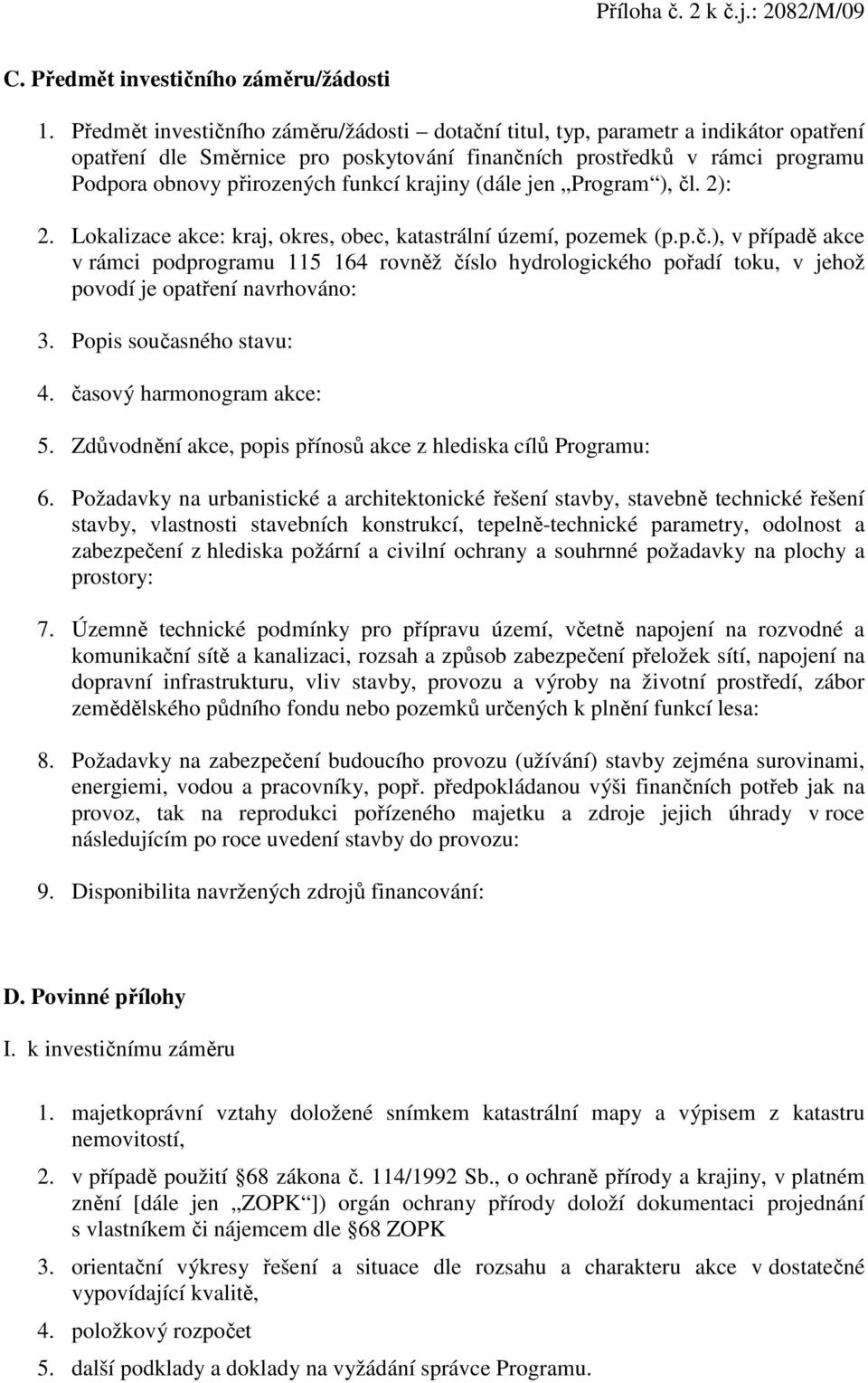 Příloha č. 2 k č.j.: 2082/M/09

C. Předmět investičního záměru/žádosti

1. Předmět investičního záměru/žádosti – dotační titul, typ, parametr a indikátor opatření opatření dle Směrnice pro poskytování finančních prostředků v rámci programu Podpora obnovy přirozených funkcí krajiny (dále jen „Program“), čl. 2):

2. Lokalizace akce: kraj, okres, obec, katastrální území, pozemek (p.p.č.), v případě akce v rámci podprogramu 115 164 rovněž číslo hydrologického pořadí toku, v jehož povodí je opatření navrhováno:

3. Popis současného stavu:

4. časový harmonogram akce:

5. Zdůvodnění akce, popis přínosů akce z hlediska cílů Programu:

6. Požadavky na urbanistické a architektonické řešení stavby, stavebně technické řešení stavby, vlastnosti stavebních konstrukcí, tepelně-technické parametry, odolnost a zabezpečení z hlediska požární a civilní ochrany a souhrnné požadavky na plochy a prostory:

7. Územně technické podmínky pro přípravu území, včetně napojení na rozvodné a komunikační sítě a kanalizaci, rozsah a způsob zabezpečení přeložek sítí, napojení na dopravní infrastrukturu, vliv stavby, provozu a výroby na životní prostředí, zábor zemědělského půdního fondu nebo pozemků určených k plnění funkcí lesa:

8. Požadavky na zabezpečení budoucího provozu (užívání) stavby zejména surovinami, energiemi, vodou a pracovníky, popř. předpokládanou výši finančních potřeb jak na provoz, tak na reprodukci pořízeného majetku a zdroje jejich úhrady v roce následujícím po roce uvedení stavby do provozu:

9. Disponibilita navržených zdrojů financování:

D. Povinné přílohy

I. k investičnímu záměru

1. majetkoprávní vztahy doložené snímkem katastrální mapy a výpisem z katastru nemovitostí,

2. v případě použití §68 zákona č. 114/1992 Sb., o ochraně přírody a krajiny, v platném znění [dále jen „ZOPK“]) orgán ochrany přírody doloží dokumentaci projednání s vlastníkem či nájemcem dle §68 ZOPK

3. orientační výkresy řešení a situace dle rozsahu a charakteru akce v dostatečné vypovídající kvalitě,

4. položkový rozpočet

5. další podklady a doklady na vyžádání správce Programu.